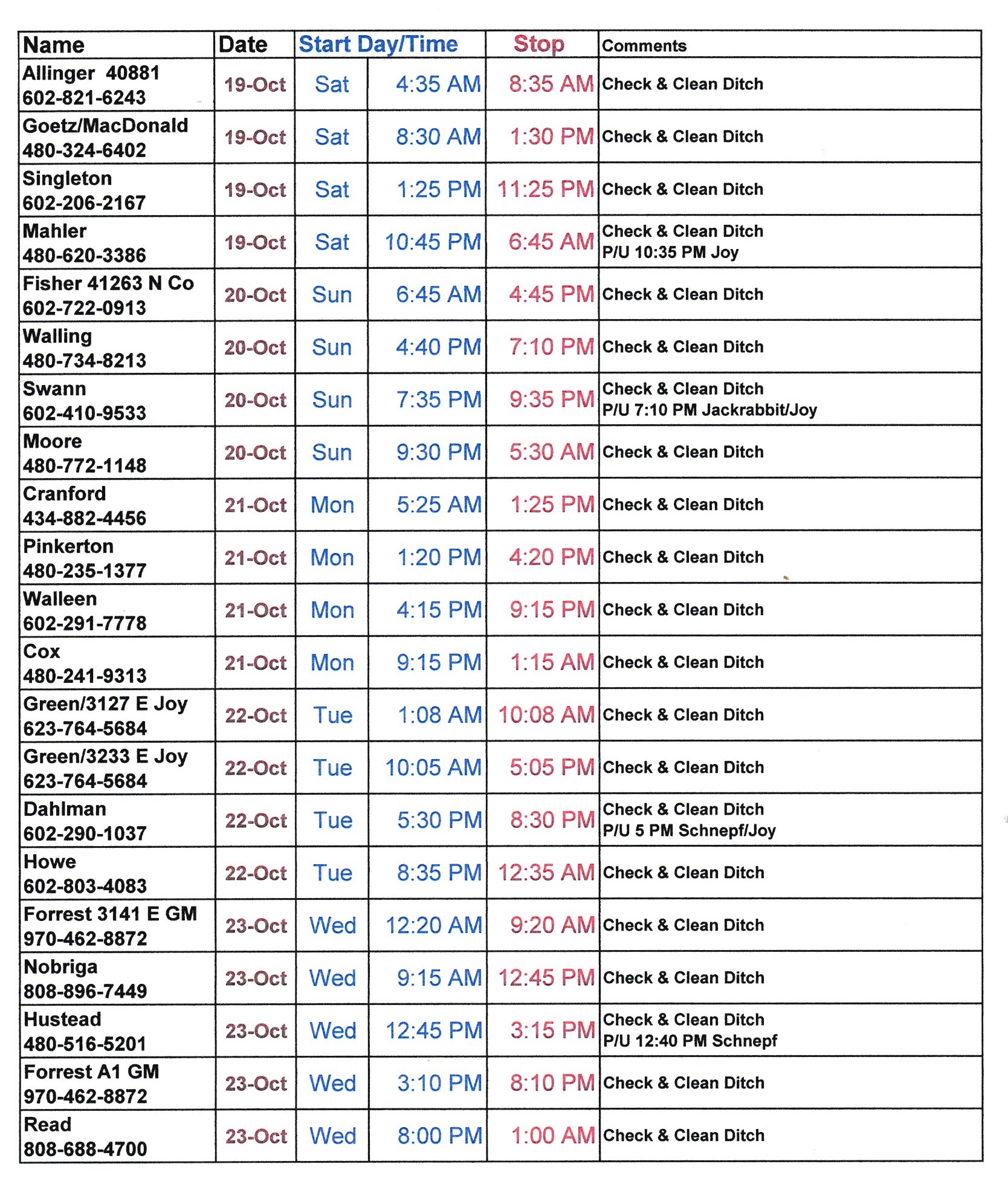 | Name | Date | Start Day/Time | | Stop | Comments |
|---|---|---|---|---|---|
| Allinger 40881 602-821-6243 | 19-Oct | Sat | 4:35 AM | 8:35 AM | Check & Clean Ditch |
| Goetz/MacDonald 480-324-6402 | 19-Oct | Sat | 8:30 AM | 1:30 PM | Check & Clean Ditch |
| Singleton 602-206-2167 | 19-Oct | Sat | 1:25 PM | 11:25 PM | Check & Clean Ditch |
| Mahler 480-620-3386 | 19-Oct | Sat | 10:45 PM | 6:45 AM | Check & Clean Ditch P/U 10:35 PM Joy |
| Fisher 41263 N Co 602-722-0913 | 20-Oct | Sun | 6:45 AM | 4:45 PM | Check & Clean Ditch |
| Walling 480-734-8213 | 20-Oct | Sun | 4:40 PM | 7:10 PM | Check & Clean Ditch |
| Swann 602-410-9533 | 20-Oct | Sun | 7:35 PM | 9:35 PM | Check & Clean Ditch P/U 7:10 PM Jackrabbit/Joy |
| Moore 480-772-1148 | 20-Oct | Sun | 9:30 PM | 5:30 AM | Check & Clean Ditch |
| Cranford 434-882-4456 | 21-Oct | Mon | 5:25 AM | 1:25 PM | Check & Clean Ditch |
| Pinkerton 480-235-1377 | 21-Oct | Mon | 1:20 PM | 4:20 PM | Check & Clean Ditch |
| Walleen 602-291-7778 | 21-Oct | Mon | 4:15 PM | 9:15 PM | Check & Clean Ditch |
| Cox 480-241-9313 | 21-Oct | Mon | 9:15 PM | 1:15 AM | Check & Clean Ditch |
| Green/3127 E Joy 623-764-5684 | 22-Oct | Tue | 1:08 AM | 10:08 AM | Check & Clean Ditch |
| Green/3233 E Joy 623-764-5684 | 22-Oct | Tue | 10:05 AM | 5:05 PM | Check & Clean Ditch |
| Dahlman 602-290-1037 | 22-Oct | Tue | 5:30 PM | 8:30 PM | Check & Clean Ditch P/U 5 PM Schnepf/Joy |
| Howe 602-803-4083 | 22-Oct | Tue | 8:35 PM | 12:35 AM | Check & Clean Ditch |
| Forrest 3141 E GM 970-462-8872 | 23-Oct | Wed | 12:20 AM | 9:20 AM | Check & Clean Ditch |
| Nobriga 808-896-7449 | 23-Oct | Wed | 9:15 AM | 12:45 PM | Check & Clean Ditch |
| Hustead 480-516-5201 | 23-Oct | Wed | 12:45 PM | 3:15 PM | Check & Clean Ditch P/U 12:40 PM Schnepf |
| Forrest A1 GM 970-462-8872 | 23-Oct | Wed | 3:10 PM | 8:10 PM | Check & Clean Ditch |
| Read 808-688-4700 | 23-Oct | Wed | 8:00 PM | 1:00 AM | Check & Clean Ditch |